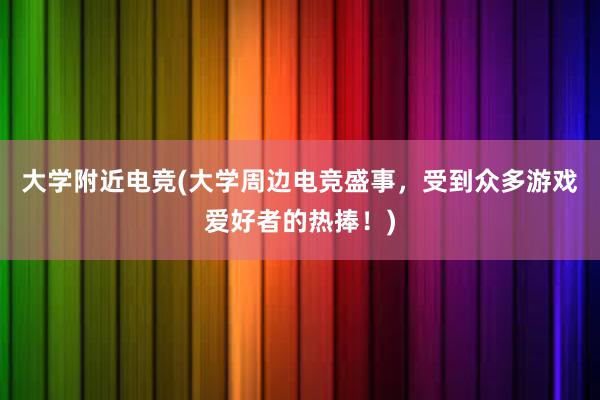 大学附近电竞(大学周边电竞盛事，受到众多游戏爱好者的热捧！)